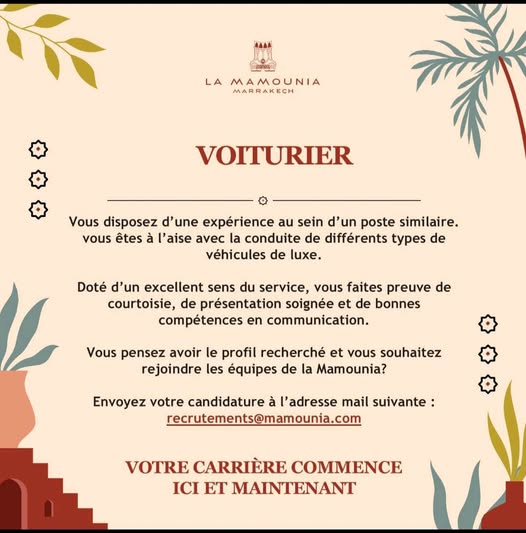 LA MAMOUNIA
MARRAKECH

VOITURIER

Vous disposez d'une expérience au sein d'un poste similaire. vous êtes à l'aise avec la conduite de différents types de véhicules de luxe.

Doté d'un excellent sens du service, vous faites preuve de courtoisie, de présentation soignée et de bonnes compétences en communication.

Vous pensez avoir le profil recherché et vous souhaitez rejoindre les équipes de la Mamounia?

Envoyez votre candidature à l'adresse mail suivante : recrutements@mamounia.com

VOTRE CARRIÈRE COMMENCE ICI ET MAINTENANT